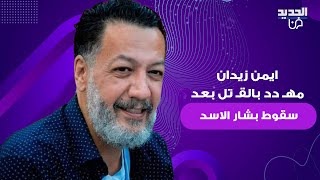 الجديد
فن

ايمن زيدان
مهـ دد بالقـ تل بعد
سقوط بشار الاسد